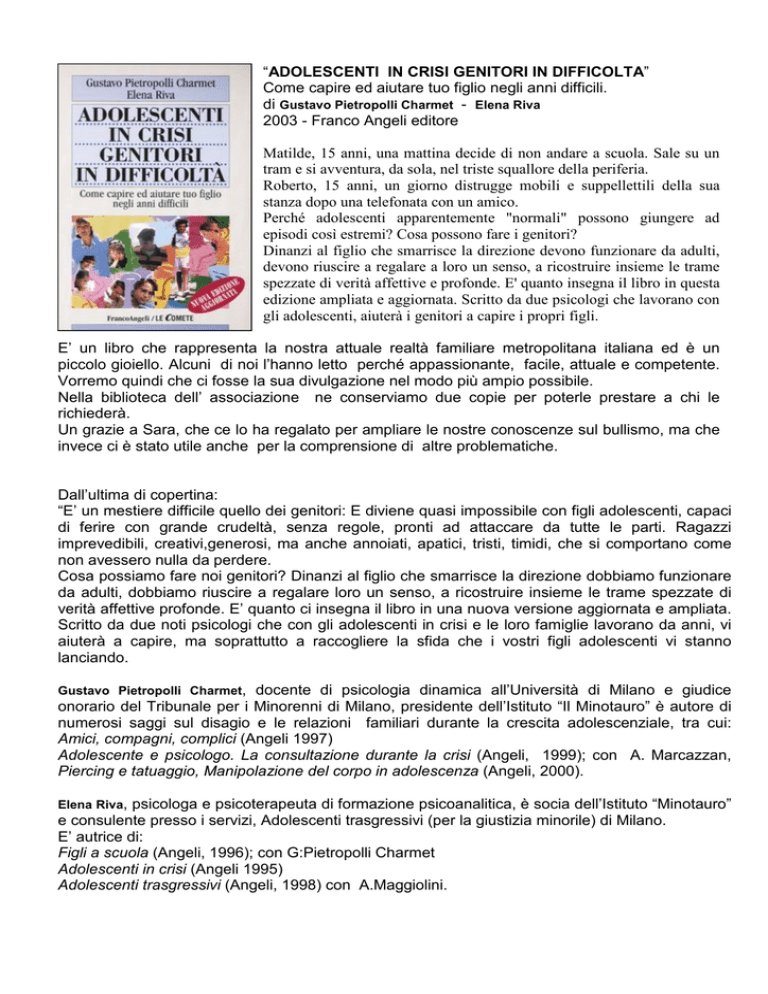 Gustavo Pietropolli Charmet
Elena Riva
ADOLESCENTI IN CRISI GENITORI IN DIFFICOLTÀ
Come capire ed aiutare tuo figlio negli anni difficili
NUOVA EDIZIONE AGGIORNATA
FrancoAngeli / LE COMETE

“ADOLESCENTI IN CRISI GENITORI IN DIFFICOLTA”
Come capire ed aiutare tuo figlio negli anni difficili.
di Gustavo Pietropolli Charmet - Elena Riva
2003 - Franco Angeli editore

Matilde, 15 anni, una mattina decide di non andare a scuola. Sale su un tram e si avventura, da sola, nel triste squallore della periferia.
Roberto, 15 anni, un giorno distrugge mobili e suppellettili della sua stanza dopo una telefonata con un amico.
Perché adolescenti apparentemente "normali" possono giungere ad episodi così estremi? Cosa possono fare i genitori?
Dinanzi al figlio che smarrisce la direzione devono funzionare da adulti, devono riuscire a regalare a loro un senso, a ricostruire insieme le trame spezzate di verità affettive e profonde. E' quanto insegna il libro in questa edizione ampliata e aggiornata. Scritto da due psicologi che lavorano con gli adolescenti, aiuterà i genitori a capire i propri figli.

E’ un libro che rappresenta la nostra attuale realtà familiare metropolitana italiana ed è un piccolo gioiello. Alcuni di noi l’hanno letto perché appassionante, facile, attuale e competente. Vorremo quindi che ci fosse la sua divulgazione nel modo più ampio possibile.
Nella biblioteca dell’ associazione ne conserviamo due copie per poterle prestare a chi le richiederà.
Un grazie a Sara, che ce lo ha regalato per ampliare le nostre conoscenze sul bullismo, ma che invece ci è stato utile anche per la comprensione di altre problematiche.

Dall’ultima di copertina:
“E’ un mestiere difficile quello dei genitori: E diviene quasi impossibile con figli adolescenti, capaci di ferire con grande crudeltà, senza regole, pronti ad attaccare da tutte le parti. Ragazzi imprevedibili, creativi,generosi, ma anche annoiati, apatici, tristi, timidi, che si comportano come non avessero nulla da perdere.
Cosa possiamo fare noi genitori? Dinanzi al figlio che smarrisce la direzione dobbiamo funzionare da adulti, dobbiamo riuscire a regalare loro un senso, a ricostruire insieme le trame spezzate di verità affettive profonde. E’ quanto ci insegna il libro in una nuova versione aggiornata e ampliata. Scritto da due noti psicologi che con gli adolescenti in crisi e le loro famiglie lavorano da anni, vi aiuterà a capire, ma soprattutto a raccogliere la sfida che i vostri figli adolescenti vi stanno lanciando.

Gustavo Pietropolli Charmet, docente di psicologia dinamica all’Università di Milano e giudice onorario del Tribunale per i Minorenni di Milano, presidente dell’Istituto “Il Minotauro” è autore di numerosi saggi sul disagio e le relazioni familiari durante la crescita adolescenziale, tra cui: Amici, compagni, complici (Angeli 1997)
Adolescente e psicologo. La consultazione durante la crisi (Angeli, 1999); con A. Marcazzan, Piercing e tatuaggio, Manipolazione del corpo in adolescenza (Angeli, 2000).

Elena Riva, psicologa e psicoterapeuta di formazione psicoanalitica, è socia dell’Istituto “Minotauro” e consulente presso i servizi, Adolescenti trasgressivi (per la giustizia minorile) di Milano.
E’ autrice di:
Figli a scuola (Angeli, 1996); con G:Pietropolli Charmet
Adolescenti in crisi (Angeli 1995)
Adolescenti trasgressivi (Angeli, 1998) con A.Maggiolini.